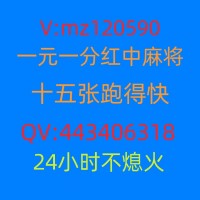 V:mz120590
一元一分红中麻将
十五张跑得快
QV:443406318
24小时不熄火